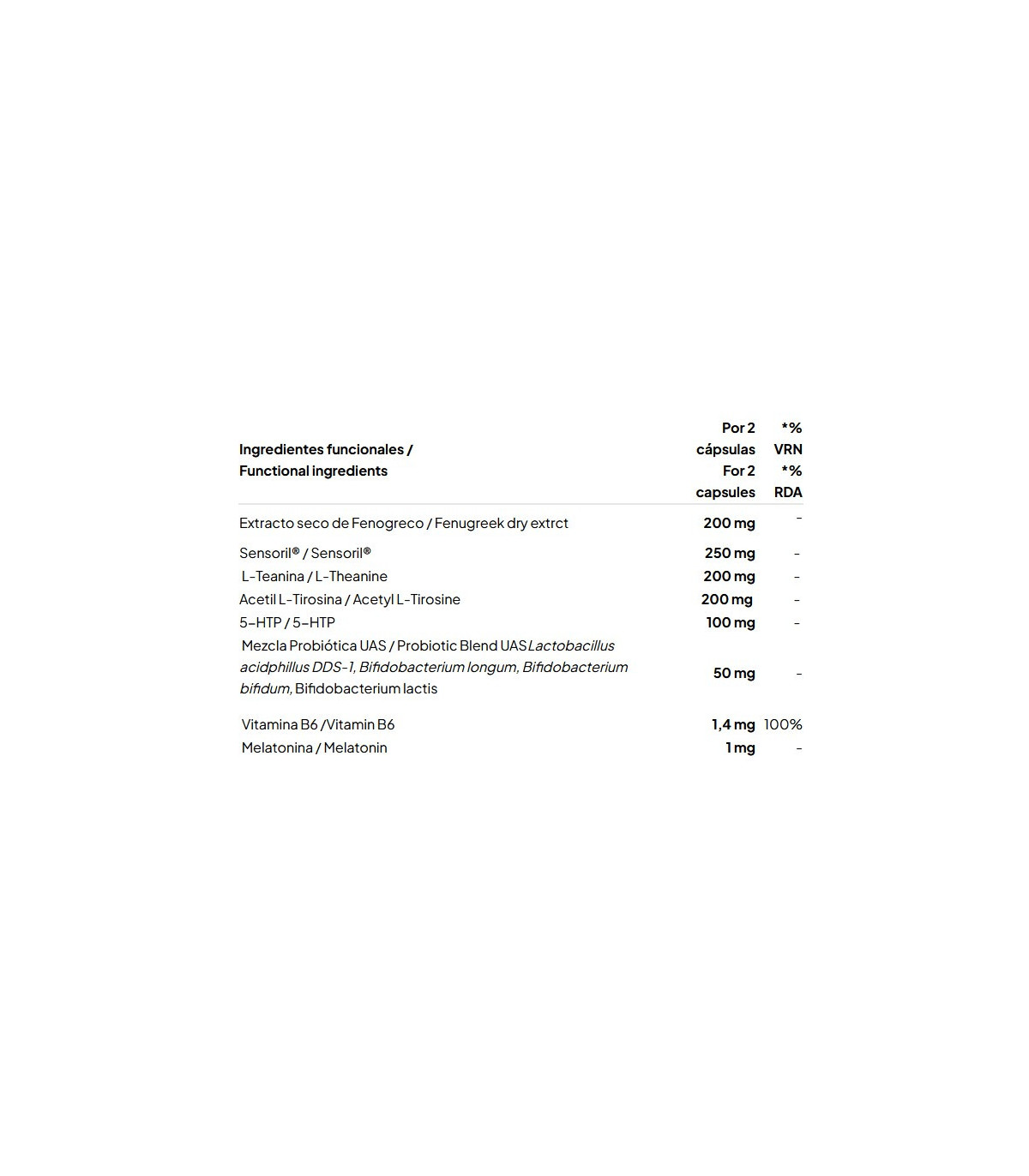 | Ingredientes funcionales / Functional ingredients | Por 2 cápsulas For 2 capsules | *% VRN *% RDA |
|---|---|---|
| Extracto seco de Fenogreco / Fenugreek dry extrct | 200 mg | - |
| Sensoril® / Sensoril® | 250 mg | - |
| L-Teanina / L-Theanine | 200 mg | - |
| Acetil L-Tirosina / Acetyl L-Tirosine | 200 mg | - |
| 5-HTP / 5-HTP | 100 mg | - |
| Mezcla Probiótica UAS / Probiotic Blend UAS Lactobacillus acidphillus DDS-1, Bifidobacterium longum, Bifidobacterium bifidum, Bifidobacterium lactis | 50 mg | - |
| Vitamina B6 /Vitamin B6 | 1,4 mg | 100% |
| Melatonina / Melatonin | 1 mg | - |